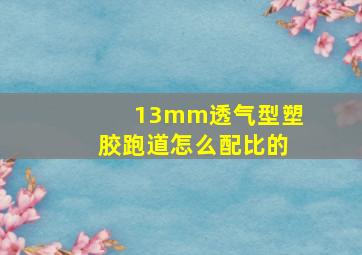 13mm透气型塑胶跑道怎么配比的